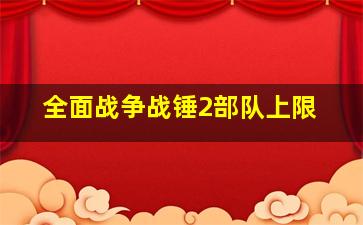 全面战争战锤2部队上限